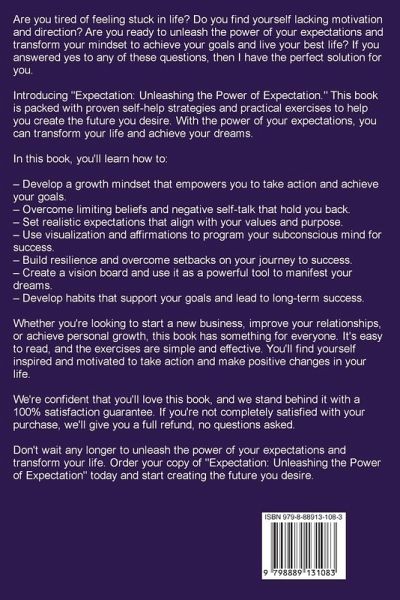 Are you tired of feeling stuck in life? Do you find yourself lacking motivation and direction? Are you ready to unleash the power of your expectations and transform your mindset to achieve your goals and live your best life? If you answered yes to any of these questions, then I have the perfect solution for you.

Introducing "Expectation: Unleashing the Power of Expectation." This book is packed with proven self-help strategies and practical exercises to help you create the future you desire. With the power of your expectations, you can transform your life and achieve your dreams.

In this book, you'll learn how to:

– Develop a growth mindset that empowers you to take action and achieve your goals.
– Overcome limiting beliefs and negative self-talk that hold you back.
– Set realistic expectations that align with your values and purpose.
– Use visualization and affirmations to program your subconscious mind for success.
– Build resilience and overcome setbacks on your journey to success.
– Create a vision board and use it as a powerful tool to manifest your dreams.
– Develop habits that support your goals and lead to long-term success.

Whether you're looking to start a new business, improve your relationships, or achieve personal growth, this book has something for everyone. It's easy to read, and the exercises are simple and effective. You'll find yourself inspired and motivated to take action and make positive changes in your life.

We're confident that you'll love this book, and we stand behind it with a 100% satisfaction guarantee. If you're not completely satisfied with your purchase, we'll give you a full refund, no questions asked.

Don't wait any longer to unleash the power of your expectations and transform your life. Order your copy of "Expectation: Unleashing the Power of Expectation" today and start creating the future you desire.

ISBN 979-8-88913-108-3

9 798889 131083